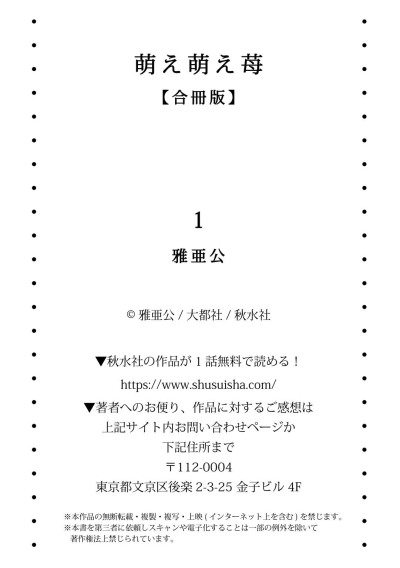 萌え萌え苺
【合冊版】

1

雅亜公

© 雅亜公 / 大都社 / 秋水社

▼秋水社の作品が 1 話無料で読める！
https://www.shusuisha.com/

▼著者へのお便り、作品に対するご感想は
上記サイト内お問い合わせページか
下記住所まで
〒112-0004
東京都文京区後楽 2-3-25 金子ビル 4F

※本作品の無断転載・複製・複写・上映 ( インターネット上を含む ) を禁じます。
※本書を第三者に依頼しスキャンや電子化することは一部の例外を除いて著作権法上禁じられています。